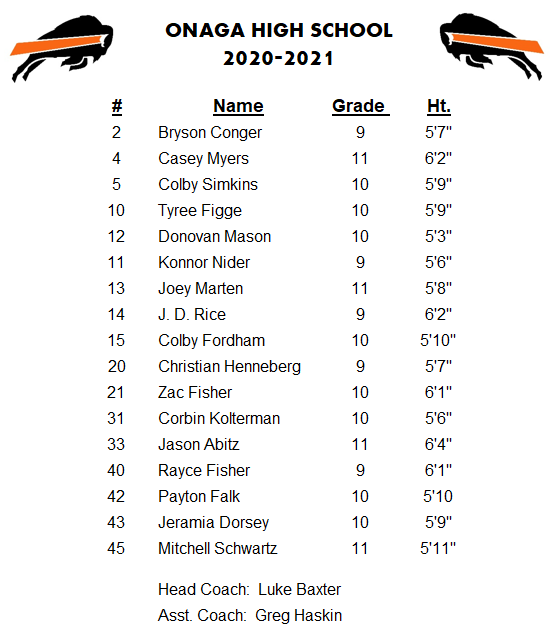 ONAGA HIGH SCHOOL
2020-2021

| # | Name | Grade | Ht. |
|---|---|---|---|
| 2 | Bryson Conger | 9 | 5'7" |
| 4 | Casey Myers | 11 | 6'2" |
| 5 | Colby Simkins | 10 | 5'9" |
| 10 | Tyree Figge | 10 | 5'9" |
| 12 | Donovan Mason | 10 | 5'3" |
| 11 | Konnor Nider | 9 | 5'6" |
| 13 | Joey Marten | 11 | 5'8" |
| 14 | J. D. Rice | 9 | 6'2" |
| 15 | Colby Fordham | 10 | 5'10" |
| 20 | Christian Henneberg | 9 | 5'7" |
| 21 | Zac Fisher | 10 | 6'1" |
| 31 | Corbin Kolterman | 10 | 5'6" |
| 33 | Jason Abitz | 11 | 6'4" |
| 40 | Rayce Fisher | 9 | 6'1" |
| 42 | Payton Falk | 10 | 5'10 |
| 43 | Jeramia Dorsey | 10 | 5'9" |
| 45 | Mitchell Schwartz | 11 | 5'11" |

Head Coach: Luke Baxter
Asst. Coach: Greg Haskin